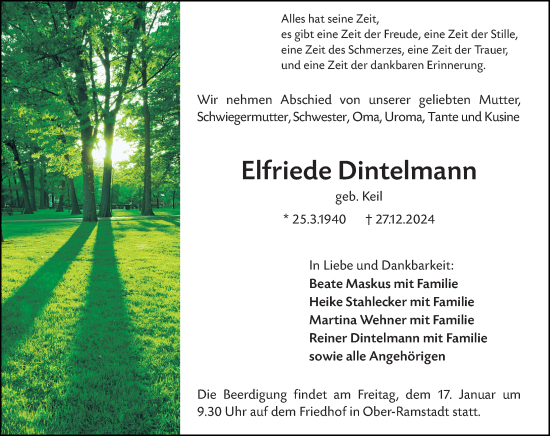 Alles hat seine Zeit,
es gibt eine Zeit der Freude, eine Zeit der Stille,
eine Zeit des Schmerzes, eine Zeit der Trauer,
und eine Zeit der dankbaren Erinnerung.

Wir nehmen Abschied von unserer geliebten Mutter, Schwiegermutter, Schwester, Oma, Uroma, Tante und Kusine

Elfriede Dintelmann

geb. Keil

* 25.3.1940 † 27.12.2024

In Liebe und Dankbarkeit:
Beate Maskus mit Familie
Heike Stahlecker mit Familie
Martina Wehner mit Familie
Reiner Dintelmann mit Familie
sowie alle Angehörigen

Die Beerdigung findet am Freitag, dem 17. Januar um 9.30 Uhr auf dem Friedhof in Ober-Ramstadt statt.